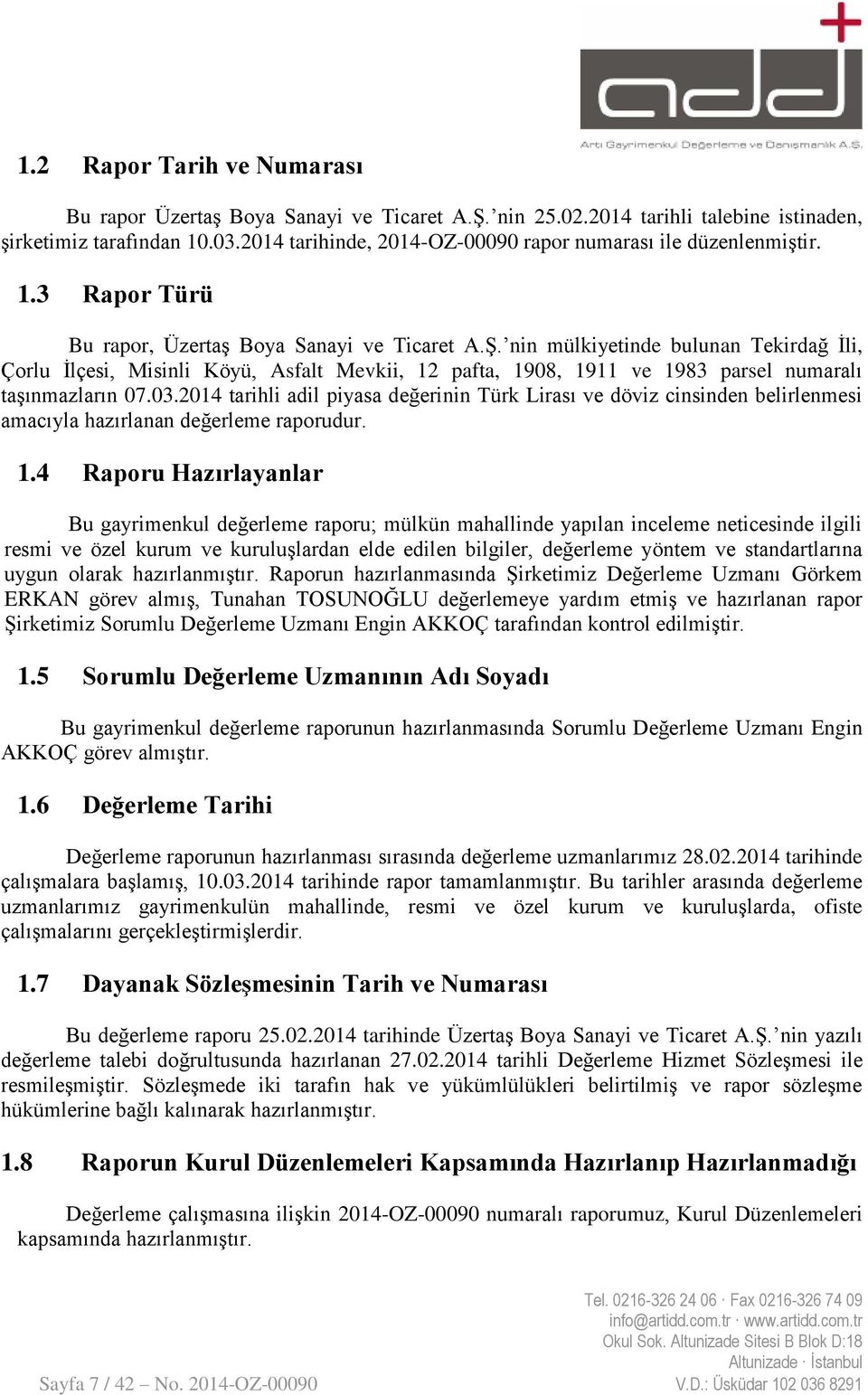 add
Artı Gayrimenkul Değerleme ve Danışmanlık A.Ş.

1.2 Rapor Tarih ve Numarası

Bu rapor Üzertaş Boya Sanayi ve Ticaret A.Ş.'nin 25.02.2014 tarihli talebine istinaden, şirketimiz tarafından 10.03.2014 tarihinde, 2014-OZ-00090 rapor numarası ile düzenlenmiştir.

1.3 Rapor Türü

Bu rapor, Üzertaş Boya Sanayi ve Ticaret A.Ş.'nin mülkiyetinde bulunan Tekirdağ İli, Çorlu İlçesi, Misinli Köyü, Asfalt Mevkii, 12 pafta, 1908, 1911 ve 1983 parsel numaralı taşınmazların 07.03.2014 tarihli adil piyasa değerinin Türk Lirası ve döviz cinsinden belirlenmesi amacıyla hazırlanan değerleme raporudur.

1.4 Raporu Hazırlayanlar

Bu gayrimenkul değerleme raporu; mülkün mahallinde yapılan inceleme neticesinde ilgili resmi ve özel kurum ve kuruluşlardan elde edilen bilgiler, değerleme yöntem ve standartlarına uygun olarak hazırlanmıştır. Raporun hazırlanmasında Şirketimiz Değerleme Uzmanı Görkem ERKAN görev almış, Tunahan TOSUNOĞLU değerlemeye yardım etmiş ve hazırlanan rapor Şirketimiz Sorumlu Değerleme Uzmanı Engin AKKOÇ tarafından kontrol edilmiştir.

1.5 Sorumlu Değerleme Uzmanının Adı Soyadı

Bu gayrimenkul değerleme raporunun hazırlanmasında Sorumlu Değerleme Uzmanı Engin AKKOÇ görev almıştır.

1.6 Değerleme Tarihi

Değerleme raporunun hazırlanması sırasında değerleme uzmanlarımız 28.02.2014 tarihinde çalışmalara başlamış, 10.03.2014 tarihinde rapor tamamlanmıştır. Bu tarihler arasında değerleme uzmanlarımız gayrimenkulün mahallinde, resmi ve özel kurum ve kuruluşlarda, ofiste çalışmalarını gerçekleştirmişlerdir.

1.7 Dayanak Sözleşmesinin Tarih ve Numarası

Bu değerleme raporu 25.02.2014 tarihinde Üzertaş Boya Sanayi ve Ticaret A.Ş.'nin yazılı değerleme talebi doğrultusunda hazırlanan 27.02.2014 tarihli Değerleme Hizmet Sözleşmesi ile resmileşmiştir. Sözleşmede iki tarafın hak ve yükümlülükleri belirtilmiş ve rapor sözleşme hükümlerine bağlı kalınarak hazırlanmıştır.

1.8 Raporun Kurul Düzenlemeleri Kapsamında Hazırlanıp Hazırlanmadığı

Değerleme çalışmasına ilişkin 2014-OZ-00090 numaralı raporumuz, Kurul Düzenlemeleri kapsamında hazırlanmıştır.

Sayfa 7 / 42 – No. 2014-OZ-00090

Tel. 0216-326 24 06 · Fax 0216-326 74 09
info@artidd.com.tr · www.artidd.com.tr
Okul Sok. Altunizade Sitesi B Blok D:18
Altunizade · İstanbul
V.D.: Üsküdar 102 036 8291